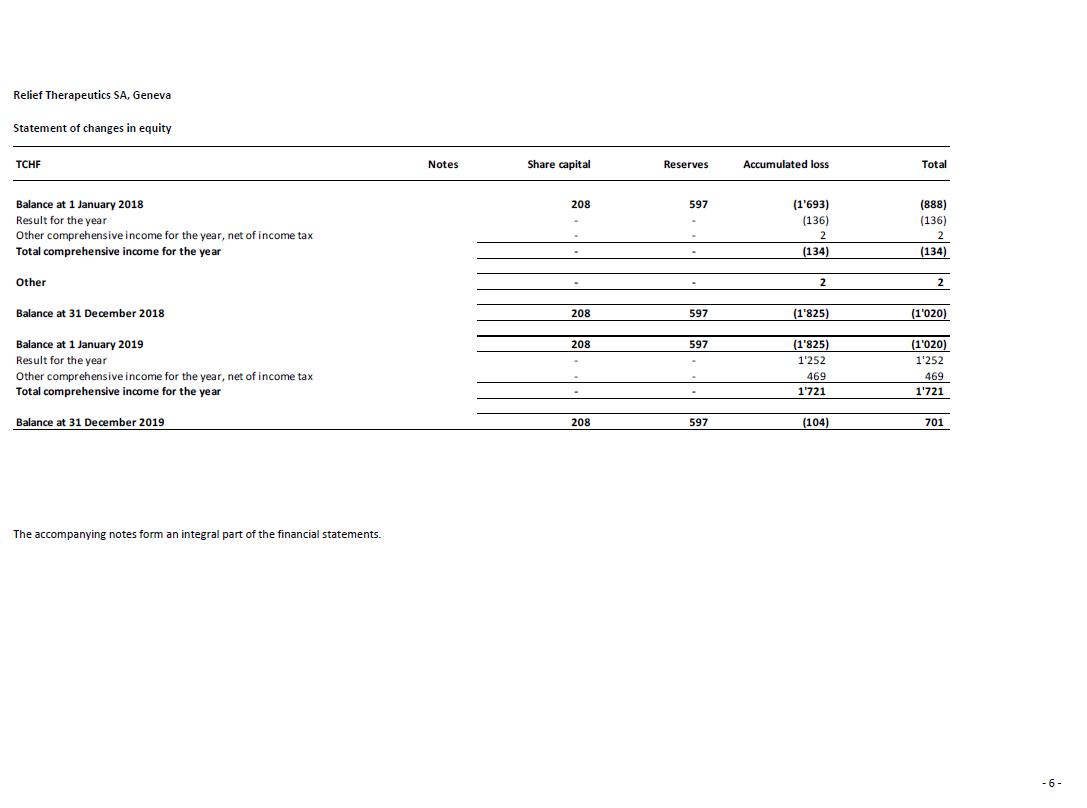 Relief Therapeutics SA, Geneva

Statement of changes in equity

| TCHF | Notes | Share capital | Reserves | Accumulated loss | Total |
|---|---|---|---|---|---|
| Balance at 1 January 2018 | | 208 | 597 | (1'693) | (888) |
| Result for the year | | - | - | (136) | (136) |
| Other comprehensive income for the year, net of income tax | | - | - | 2 | 2 |
| Total comprehensive income for the year | | - | - | (134) | (134) |
| Other | | - | - | 2 | 2 |
| Balance at 31 December 2018 | | 208 | 597 | (1'825) | (1'020) |
| Balance at 1 January 2019 | | 208 | 597 | (1'825) | (1'020) |
| Result for the year | | - | - | 1'252 | 1'252 |
| Other comprehensive income for the year, net of income tax | | - | - | 469 | 469 |
| Total comprehensive income for the year | | - | - | 1'721 | 1'721 |
| Balance at 31 December 2019 | | 208 | 597 | (104) | 701 |

The accompanying notes form an integral part of the financial statements.

- 6 -